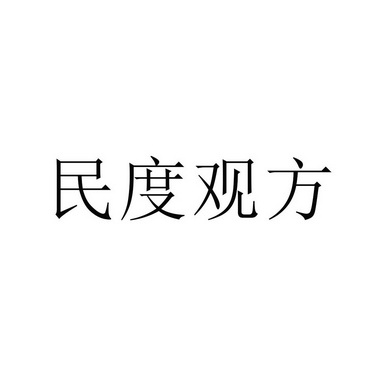 民度观方